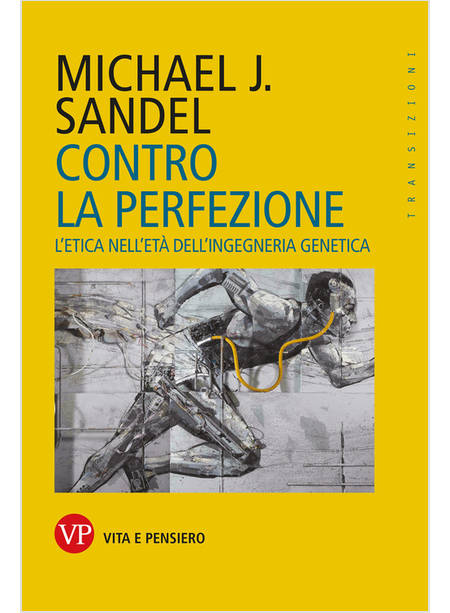 MICHAEL J.
SANDEL
CONTRO
LA PERFEZIONE
L'ETICA NELL'ETÀ DELL'INGEGNERIA GENETICA

TRANSIZIONI

VP
VITA E PENSIERO